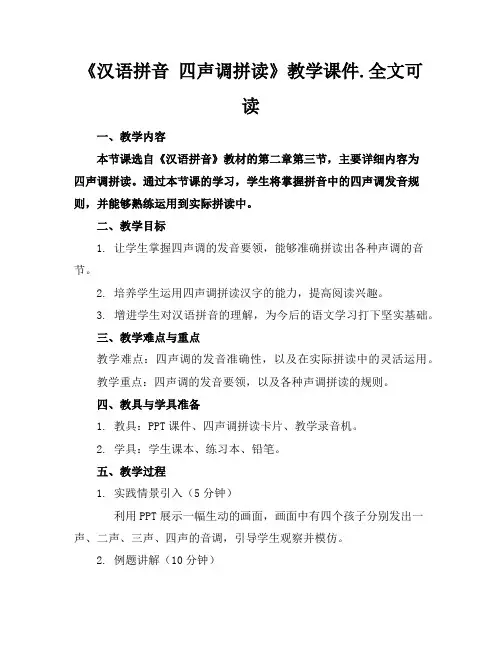 《汉语拼音 四声调拼读》教学课件.全文可读

一、教学内容

本节课选自《汉语拼音》教材的第二章第三节，主要详细内容为四声调拼读。通过本节课的学习，学生将掌握拼音中的四声调发音规则，并能够熟练运用到实际拼读中。

二、教学目标

1. 让学生掌握四声调的发音要领，能够准确拼读出各种声调的音节。

2. 培养学生运用四声调拼读汉字的能力，提高阅读兴趣。

3. 增进学生对汉语拼音的理解，为今后的语文学习打下坚实基础。

三、教学难点与重点

教学难点：四声调的发音准确性，以及在实际拼读中的灵活运用。

教学重点：四声调的发音要领，以及各种声调拼读的规则。

四、教具与学具准备

1. 教具：PPT 课件、四声调拼读卡片、教学录音机。

2. 学具：学生课本、练习本、铅笔。

五、教学过程

1. 实践情景引入（5 分钟）

利用 PPT 展示一幅生动的画面，画面中有四个孩子分别发出一声、二声、三声、四声的音调，引导学生观察并模仿。

2. 例题讲解（10 分钟）